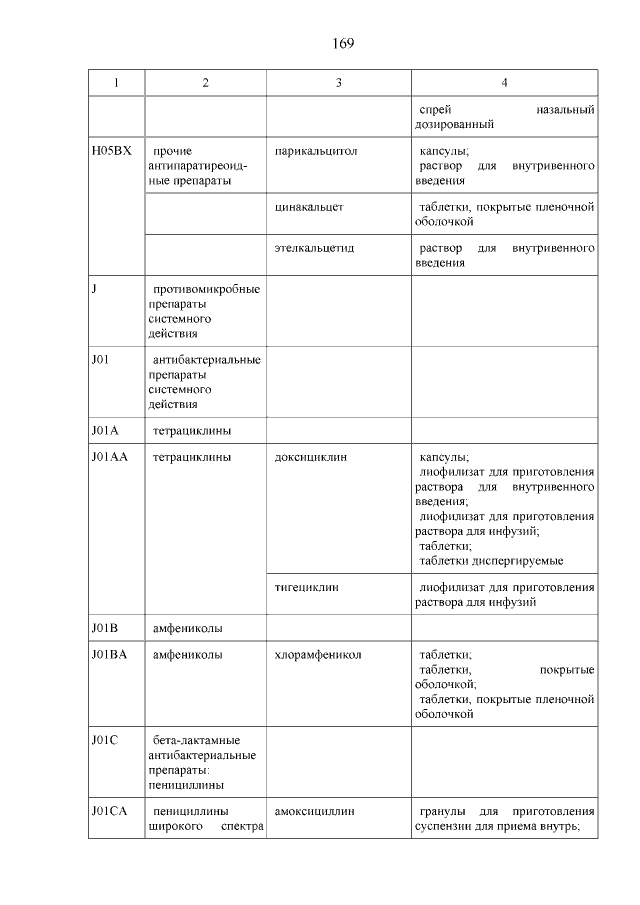 169

| 1 | 2 | 3 | 4 |
|---|---|---|---|
| | | | спрей назальный дозированный |
| H05BX | прочие антипаратиреоидные препараты | парикальцитол | капсулы; раствор для внутривенного введения |
| | | цинакальцет | таблетки, покрытые пленочной оболочкой |
| | | этелкальцетид | раствор для внутривенного введения |
| J | противомикробные препараты системного действия | | |
| J01 | антибактериальные препараты системного действия | | |
| J01A | тетрациклины | | |
| J01AA | тетрациклины | доксициклин | капсулы; лиофилизат для приготовления раствора для внутривенного введения; лиофилизат для приготовления раствора для инфузий; таблетки; таблетки диспергируемые |
| | | тигециклин | лиофилизат для приготовления раствора для инфузий |
| J01B | амфениколы | | |
| J01BA | амфениколы | хлорамфеникол | таблетки; таблетки, покрытые оболочкой; таблетки, покрытые пленочной оболочкой |
| J01C | бета-лактамные антибактериальные препараты: пенициллины | | |
| J01CA | пенициллины широкого спектра | амоксициллин | гранулы для приготовления суспензии для приема внутрь; |